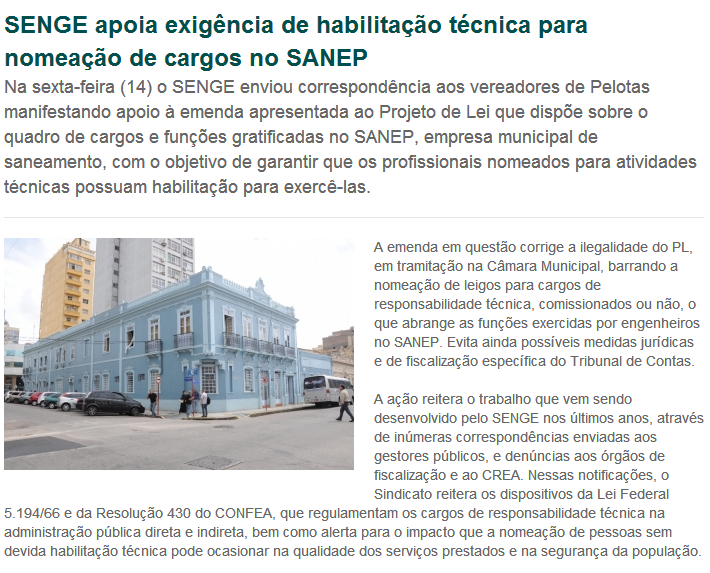 SENGE apoia exigência de habilitação técnica para nomeação de cargos no SANEP

Na sexta-feira (14) o SENGE enviou correspondência aos vereadores de Pelotas manifestando apoio à emenda apresentada ao Projeto de Lei que dispõe sobre o quadro de cargos e funções gratificadas no SANEP, empresa municipal de saneamento, com o objetivo de garantir que os profissionais nomeados para atividades técnicas possuam habilitação para exercê-las.

A emenda em questão corrige a ilegalidade do PL, em tramitação na Câmara Municipal, barrando a nomeação de leigos para cargos de responsabilidade técnica, comissionados ou não, o que abrange as funções exercidas por engenheiros no SANEP. Evita ainda possíveis medidas jurídicas e de fiscalização específica do Tribunal de Contas.

A ação reitera o trabalho que vem sendo desenvolvido pelo SENGE nos últimos anos, através de inúmeras correspondências enviadas aos gestores públicos, e denúncias aos órgãos de fiscalização e ao CREA. Nessas notificações, o Sindicato reitera os dispositivos da Lei Federal 5.194/66 e da Resolução 430 do CONFEA, que regulamentam os cargos de responsabilidade técnica na administração pública direta e indireta, bem como alerta para o impacto que a nomeação de pessoas sem devida habilitação técnica pode ocasionar na qualidade dos serviços prestados e na segurança da população.